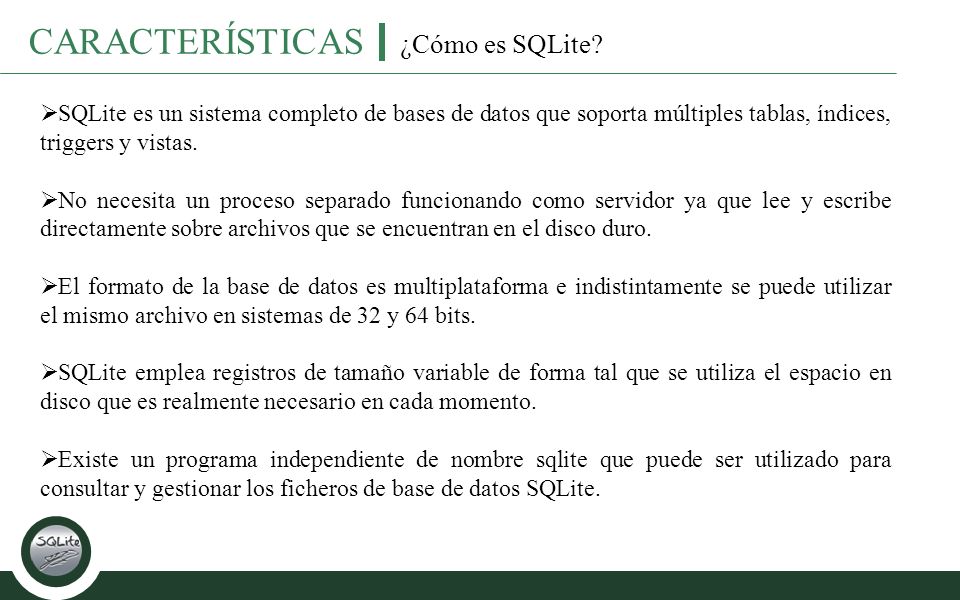 CARACTERÍSTICAS | ¿Cómo es SQLite?

➢SQLite es un sistema completo de bases de datos que soporta múltiples tablas, índices, triggers y vistas.

➢No necesita un proceso separado funcionando como servidor ya que lee y escribe directamente sobre archivos que se encuentran en el disco duro.

➢El formato de la base de datos es multiplataforma e indistintamente se puede utilizar el mismo archivo en sistemas de 32 y 64 bits.

➢SQLite emplea registros de tamaño variable de forma tal que se utiliza el espacio en disco que es realmente necesario en cada momento.

➢Existe un programa independiente de nombre sqlite que puede ser utilizado para consultar y gestionar los ficheros de base de datos SQLite.

SQLite